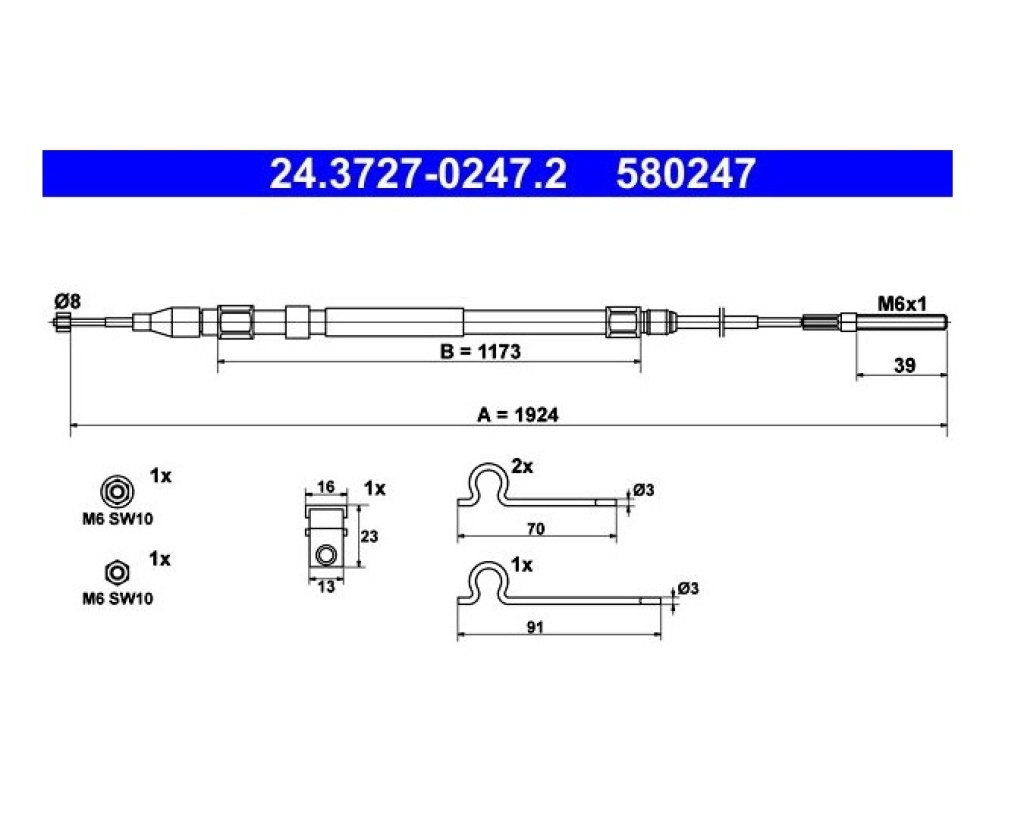 24.3727-0247.2 580247

Ø8

M6x1

B = 1173

39

A = 1924

1x

M6 SW10

1x

M6 SW10

16

1x

23

13

2x

Ø3

70

1x

Ø3

91